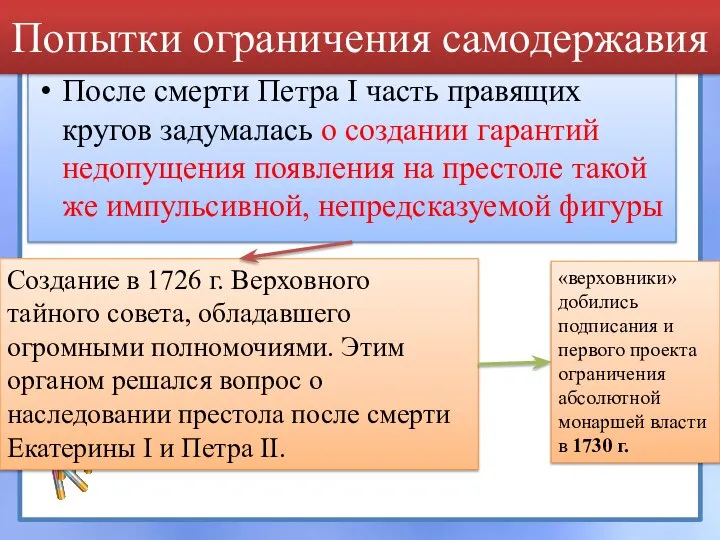 Попытки ограничения самодержавия

• После смерти Петра I часть правящих кругов задумалась о создании гарантий недопущения появления на престоле такой же импульсивной, непредсказуемой фигуры

Создание в 1726 г. Верховного тайного совета, обладавшего огромными полномочиями. Этим органом решался вопрос о наследовании престола после смерти Екатерины I и Петра II.

«верховники» добились подписания и первого проекта ограничения абсолютной монаршей власти в 1730 г.